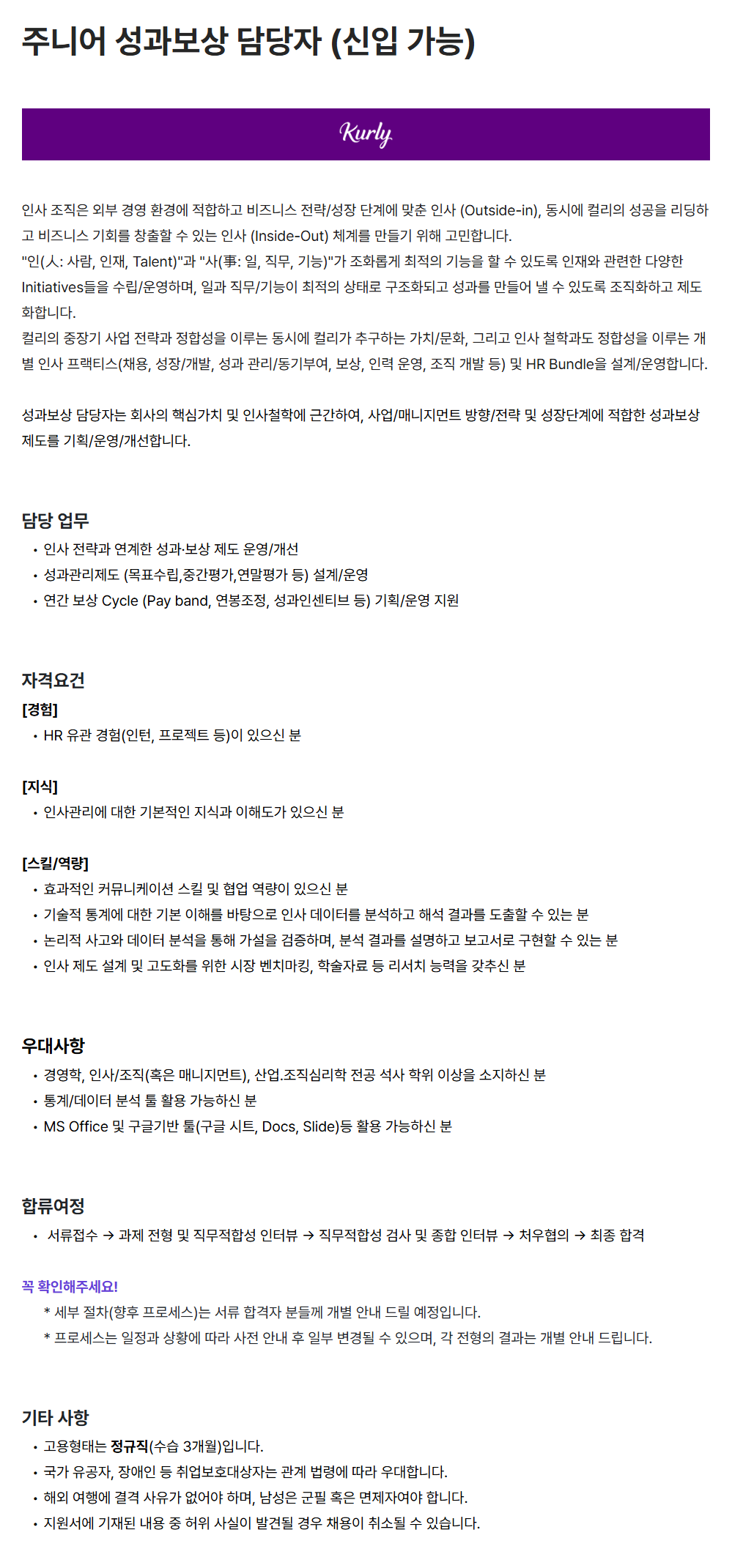 주니어 성과보상 담당자 (신입 가능)

Kurly

인사 조직은 외부 경영 환경에 적합하고 비즈니스 전략/성장 단계에 맞춘 인사 (Outside-in), 동시에 컬리의 성공을 리딩하고 비즈니스 기회를 창출할 수 있는 인사 (Inside-Out) 체계를 만들기 위해 고민합니다.
"인(人: 사람, 인재, Talent)"과 "사(事: 일, 직무, 기능)"가 조화롭게 최적의 기능을 할 수 있도록 인재와 관련한 다양한 Initiatives들을 수립/운영하며, 일과 직무/기능이 최적의 상태로 구조화되고 성과를 만들어 낼 수 있도록 조직화하고 제도화합니다.
컬리의 중장기 사업 전략과 정합성을 이루는 동시에 컬리가 추구하는 가치/문화, 그리고 인사 철학과도 정합성을 이루는 개별 인사 프랙티스(채용, 성장/개발, 성과 관리/동기부여, 보상, 인력 운영, 조직 개발 등) 및 HR Bundle을 설계/운영합니다.

성과보상 담당자는 회사의 핵심가치 및 인사철학에 근간하여, 사업/매니지먼트 방향/전략 및 성장단계에 적합한 성과보상 제도를 기획/운영/개선합니다.

담당 업무
• 인사 전략과 연계한 성과·보상 제도 운영/개선
• 성과관리제도 (목표수립,중간평가,연말평가 등) 설계/운영
• 연간 보상 Cycle (Pay band, 연봉조정, 성과인센티브 등) 기획/운영 지원

자격요건
[경험]
• HR 유관 경험(인턴, 프로젝트 등)이 있으신 분

[지식]
• 인사관리에 대한 기본적인 지식과 이해도가 있으신 분

[스킬/역량]
• 효과적인 커뮤니케이션 스킬 및 협업 역량이 있으신 분
• 기술적 통계에 대한 기본 이해를 바탕으로 인사 데이터를 분석하고 해석 결과를 도출할 수 있는 분
• 논리적 사고와 데이터 분석을 통해 가설을 검증하며, 분석 결과를 설명하고 보고서로 구현할 수 있는 분
• 인사 제도 설계 및 고도화를 위한 시장 벤치마킹, 학술자료 등 리서치 능력을 갖추신 분

우대사항
• 경영학, 인사/조직(혹은 매니지먼트), 산업.조직심리학 전공 석사 학위 이상을 소지하신 분
• 통계/데이터 분석 툴 활용 가능하신 분
• MS Office 및 구글기반 툴(구글 시트, Docs, Slide)등 활용 가능하신 분

합류여정
• 서류접수 → 과제 전형 및 직무적합성 인터뷰 → 직무적합성 검사 및 종합 인터뷰 → 처우협의 → 최종 합격

꼭 확인해주세요!
* 세부 절차(향후 프로세스)는 서류 합격자 분들께 개별 안내 드릴 예정입니다.
* 프로세스는 일정과 상황에 따라 사전 안내 후 일부 변경될 수 있으며, 각 전형의 결과는 개별 안내 드립니다.

기타 사항
• 고용형태는 정규직(수습 3개월)입니다.
• 국가 유공자, 장애인 등 취업보호대상자는 관계 법령에 따라 우대합니다.
• 해외 여행에 결격 사유가 없어야 하며, 남성은 군필 혹은 면제자여야 합니다.
• 지원서에 기재된 내용 중 허위 사실이 발견될 경우 채용이 취소될 수 있습니다.